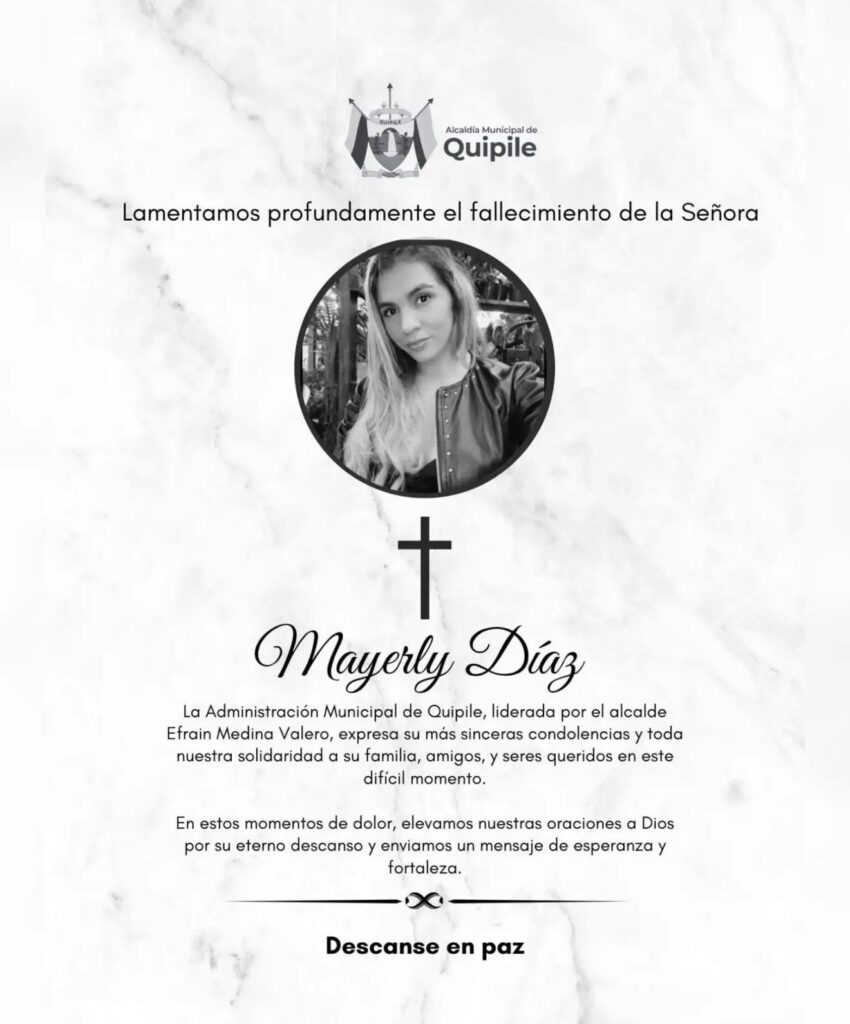 QUIPILE

Alcaldía Municipal de
Quipile

Lamentamos profundamente el fallecimiento de la Señora

Mayerly Díaz

La Administración Municipal de Quipile, liderada por el alcalde Efrain Medina Valero, expresa su más sinceras condolencias y toda nuestra solidaridad a su familia, amigos, y seres queridos en este difícil momento.

En estos momentos de dolor, elevamos nuestras oraciones a Dios por su eterno descanso y enviamos un mensaje de esperanza y fortaleza.

Descanse en paz